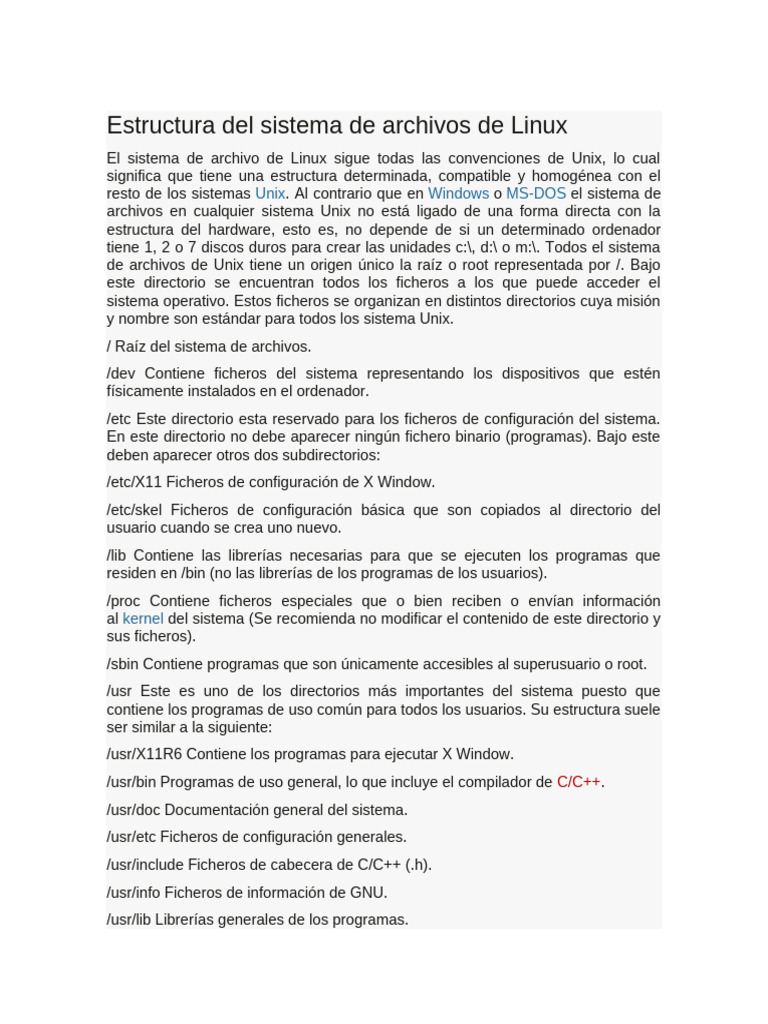 Estructura del sistema de archivos de Linux

El sistema de archivo de Linux sigue todas las convenciones de Unix, lo cual significa que tiene una estructura determinada, compatible y homogénea con el resto de los sistemas Unix. Al contrario que en Windows o MS-DOS el sistema de archivos en cualquier sistema Unix no está ligado de una forma directa con la estructura del hardware, esto es, no depende de si un determinado ordenador tiene 1, 2 o 7 discos duros para crear las unidades c:\, d:\ o m:\. Todos el sistema de archivos de Unix tiene un origen único la raíz o root representada por /. Bajo este directorio se encuentran todos los ficheros a los que puede acceder el sistema operativo. Estos ficheros se organizan en distintos directorios cuya misión y nombre son estándar para todos los sistema Unix.

/ Raíz del sistema de archivos.

/dev Contiene ficheros del sistema representando los dispositivos que estén físicamente instalados en el ordenador.

/etc Este directorio esta reservado para los ficheros de configuración del sistema. En este directorio no debe aparecer ningún fichero binario (programas). Bajo este deben aparecer otros dos subdirectorios:

/etc/X11 Ficheros de configuración de X Window.

/etc/skel Ficheros de configuración básica que son copiados al directorio del usuario cuando se crea uno nuevo.

/lib Contiene las librerías necesarias para que se ejecuten los programas que residen en /bin (no las librerías de los programas de los usuarios).

/proc Contiene ficheros especiales que o bien reciben o envían información al kernel del sistema (Se recomienda no modificar el contenido de este directorio y sus ficheros).

/sbin Contiene programas que son únicamente accesibles al superusuario o root.

/usr Este es uno de los directorios más importantes del sistema puesto que contiene los programas de uso común para todos los usuarios. Su estructura suele ser similar a la siguiente:

/usr/X11R6 Contiene los programas para ejecutar X Window.

/usr/bin Programas de uso general, lo que incluye el compilador de C/C++.

/usr/doc Documentación general del sistema.

/usr/etc Ficheros de configuración generales.

/usr/include Ficheros de cabecera de C/C++ (.h).

/usr/info Ficheros de información de GNU.

/usr/lib Librerías generales de los programas.